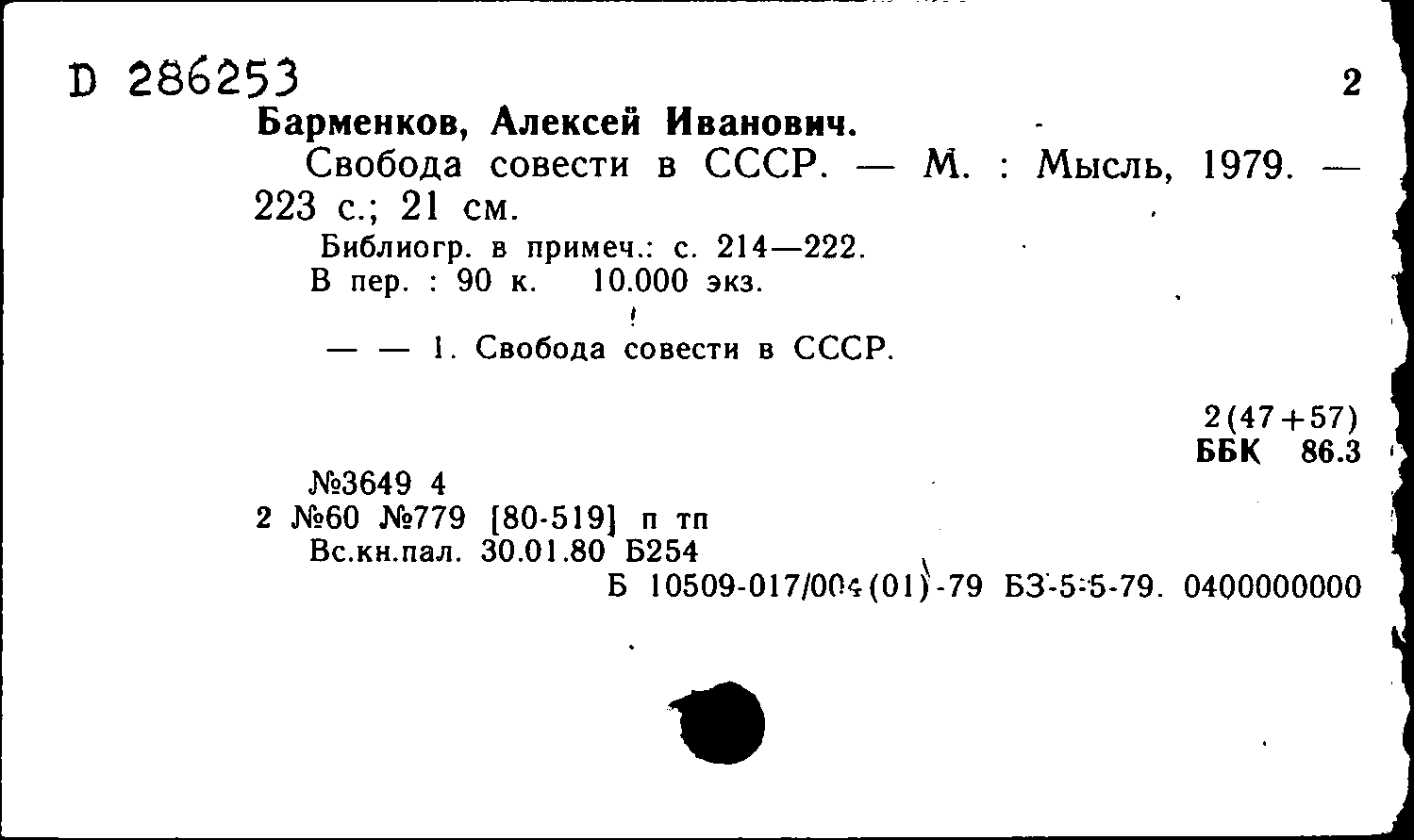 D 286253

2

Барменков, Алексей Иванович.

Свобода совести в СССР. — М. : Мысль, 1979. — 223 с.; 21 см.

Библиогр. в примеч.: с. 214—222.
В пер. : 90 к. 10.000 экз.

— — 1. Свобода совести в СССР.

2(47+57)
ББК 86.3

№3649 4
2 №60 №779 [80-519] п тп
Вс.кн.пал. 30.01.80 Б254

Б 10509-017/004(01)-79 БЗ-5-5-79. 0400000000